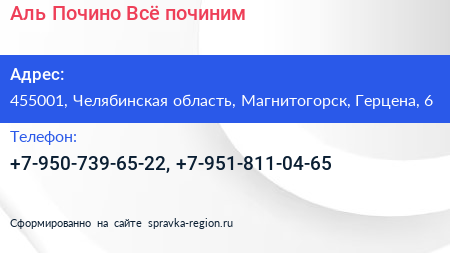 Аль Почино Всё починим

Адрес:
455001, Челябинская область, Магнитогорск, Герцена, 6

Телефон:
+7-950-739-65-22, +7-951-811-04-65

Сформированно на сайте spravka-region.ru